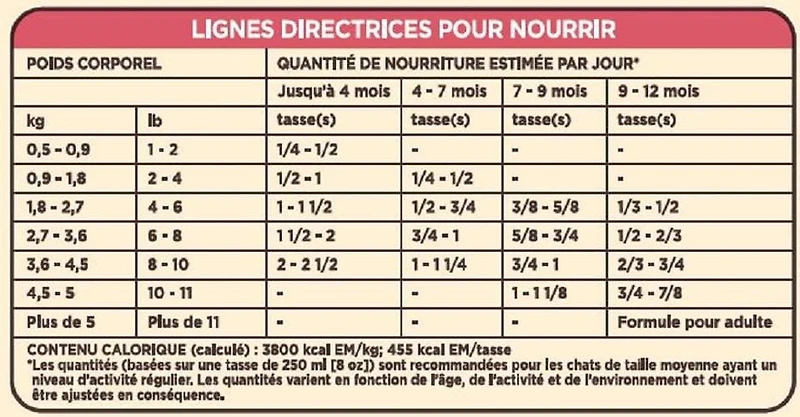 LIGNES DIRECTRICES POUR NOURRIR

| POIDS CORPOREL | | QUANTITÉ DE NOURRITURE ESTIMÉE PAR JOUR* | | | |
|---|---|---|---|---|---|
| | | Jusqu'à 4 mois | 4 - 7 mois | 7 - 9 mois | 9 - 12 mois |
| kg | lb | tasse(s) | tasse(s) | tasse(s) | tasse(s) |
| 0,5 - 0,9 | 1 - 2 | 1/4 - 1/2 | - | - | - |
| 0,9 - 1,8 | 2 - 4 | 1/2 - 1 | 1/4 - 1/2 | - | - |
| 1,8 - 2,7 | 4 - 6 | 1 - 1 1/2 | 1/2 - 3/4 | 3/8 - 5/8 | 1/3 - 1/2 |
| 2,7 - 3,6 | 6 - 8 | 1 1/2 - 2 | 3/4 - 1 | 5/8 - 3/4 | 1/2 - 2/3 |
| 3,6 - 4,5 | 8 - 10 | 2 - 2 1/2 | 1 - 1 1/4 | 3/4 - 1 | 2/3 - 3/4 |
| 4,5 - 5 | 10 - 11 | - | - | 1 - 1 1/8 | 3/4 - 7/8 |
| Plus de 5 | Plus de 11 | - | - | - | Formule pour adulte |

CONTENU CALORIQUE (calculé) : 3800 kcal EM/kg; 455 kcal EM/tasse
*Les quantités (basées sur une tasse de 250 ml [8 oz]) sont recommandées pour les chats de taille moyenne ayant un niveau d'activité régulier. Les quantités varient en fonction de l'âge, de l'activité et de l'environnement et doivent être ajustées en conséquence.